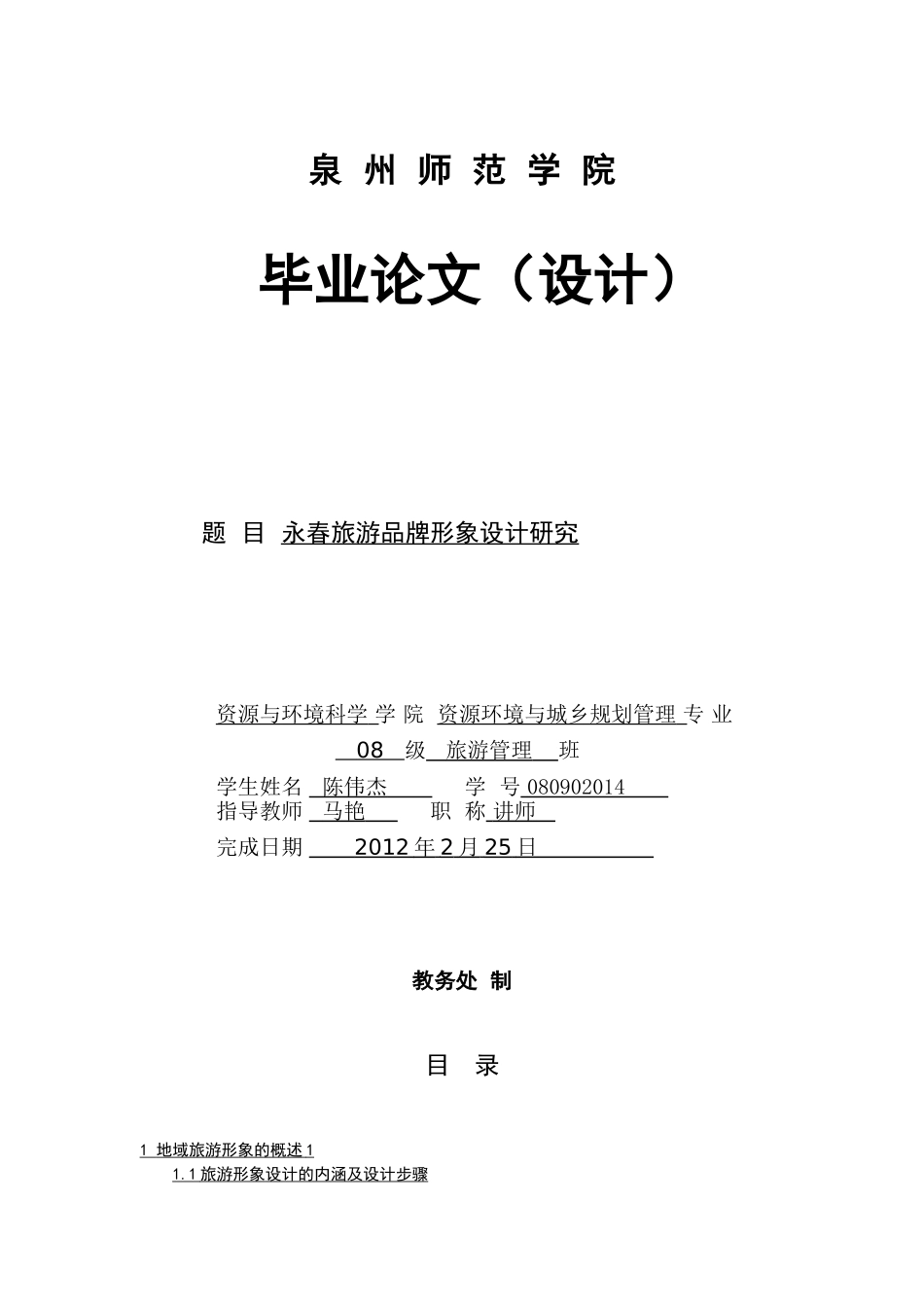 泉 州 师 范 学 院

毕业论文（设计）

题 目 永春旅游品牌形象设计研究

资源与环境科学 学 院 资源环境与城乡规划管理 专 业

08 级 旅游管理 班

学生姓名 陈伟杰 学 号 080902014

指导教师 马艳 职 称 讲师

完成日期 2012 年 2 月 25 日

教务处 制

目 录

1 地域旅游形象的概述 1

1.1 旅游形象设计的内涵及设计步骤